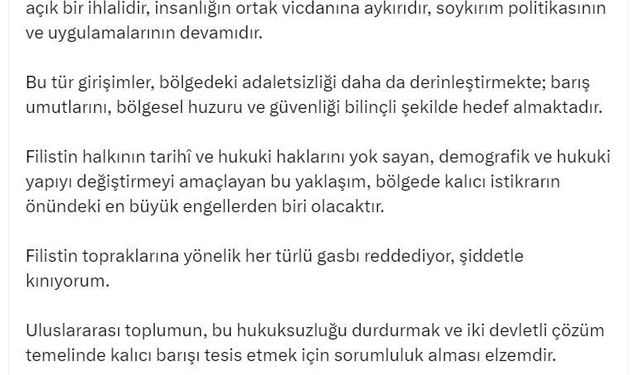 açık bir ihlalidir, insanlığın ortak vicdanına aykırıdır, soykırım politikasının ve uygulamalarının devamıdır.

Bu tür girişimler, bölgedeki adaletsizliği daha da derinleştirmekte; barış umutlarını, bölgesel huzuru ve güvenliği bilinçli şekilde hedef almaktadır.

Filistin halkının tarihî ve hukuki haklarını yok sayan, demografik ve hukuki yapıyı değiştirmeyi amaçlayan bu yaklaşım, bölgede kalıcı istikrarın önündeki en büyük engellerden biri olacaktır.

Filistin topraklarına yönelik her türlü gasbı reddediyor, şiddetle kınıyorum.

Uluslararası toplumun, bu hukuksuzluğu durdurmak ve iki devletli çözüm temelinde kalıcı barışı tesis etmek için sorumluluk alması elzemdir.